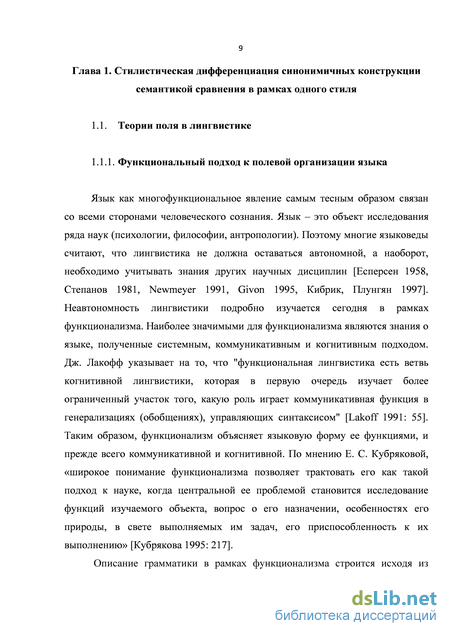 9

Глава 1. Стилистическая дифференциация синонимичных конструкции семантикой сравнения в рамках одного стиля

1.1. Теории поля в лингвистике

1.1.1. Функциональный подход к полевой организации языка

Язык как многофункциональное явление самым тесным образом связан со всеми сторонами человеческого сознания. Язык – это объект исследования ряда наук (психологии, философии, антропологии). Поэтому многие языковеды считают, что лингвистика не должна оставаться автономной, а наоборот, необходимо учитывать знания других научных дисциплин [Есперсен 1958, Степанов 1981, Newmeyer 1991, Givon 1995, Кибрик, Плунгян 1997]. Неавтономность лингвистики подробно изучается сегодня в рамках функционализма. Наиболее значимыми для функционализма являются знания о языке, полученные системным, коммуникативным и когнитивным подходом. Дж. Лакофф указывает на то, что "функциональная лингвистика есть ветвь когнитивной лингвистики, которая в первую очередь изучает более ограниченный участок того, какую роль играет коммуникативная функция в генерализациях (обобщениях), управляющих синтаксисом" [Lakoff 1991: 55]. Таким образом, функционализм объясняет языковую форму ее функциями, и прежде всего коммуникативной и когнитивной. По мнению Е. С. Кубряковой, «широкое понимание функционализма позволяет трактовать его как такой подход к науке, когда центральной ее проблемой становится исследование функций изучаемого объекта, вопрос о его назначении, особенностях его природы, в свете выполняемых им задач, его приспособленность к их выполнению» [Кубрякова 1995: 217].

Описание грамматики в рамках функционализма строится исходя из

dsLib.net
библиотека диссертаций